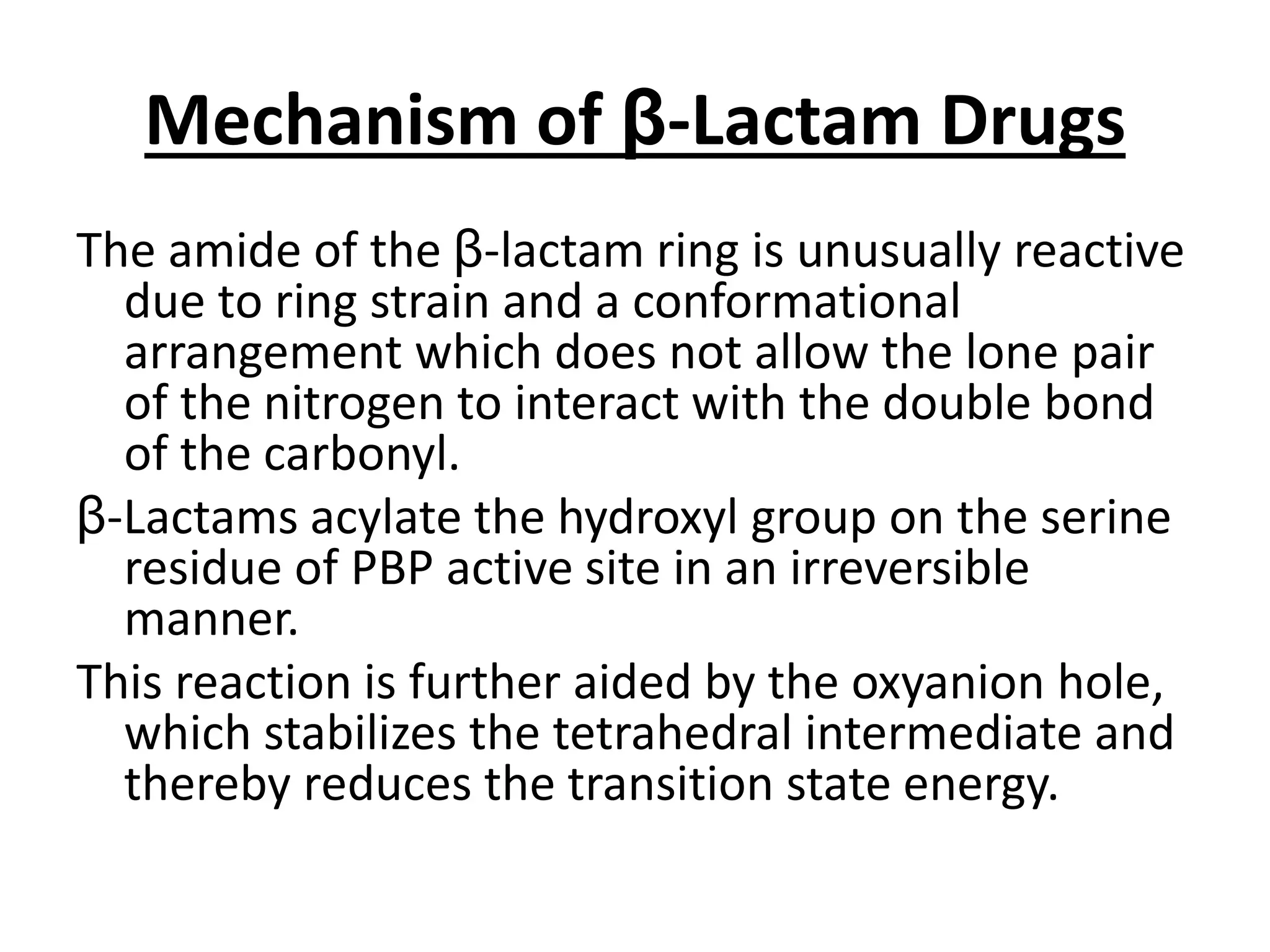 Mechanism of β-Lactam Drugs

The amide of the β-lactam ring is unusually reactive due to ring strain and a conformational arrangement which does not allow the lone pair of the nitrogen to interact with the double bond of the carbonyl.

β-Lactams acylate the hydroxyl group on the serine residue of PBP active site in an irreversible manner.

This reaction is further aided by the oxyanion hole, which stabilizes the tetrahedral intermediate and thereby reduces the transition state energy.